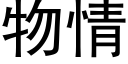 物情